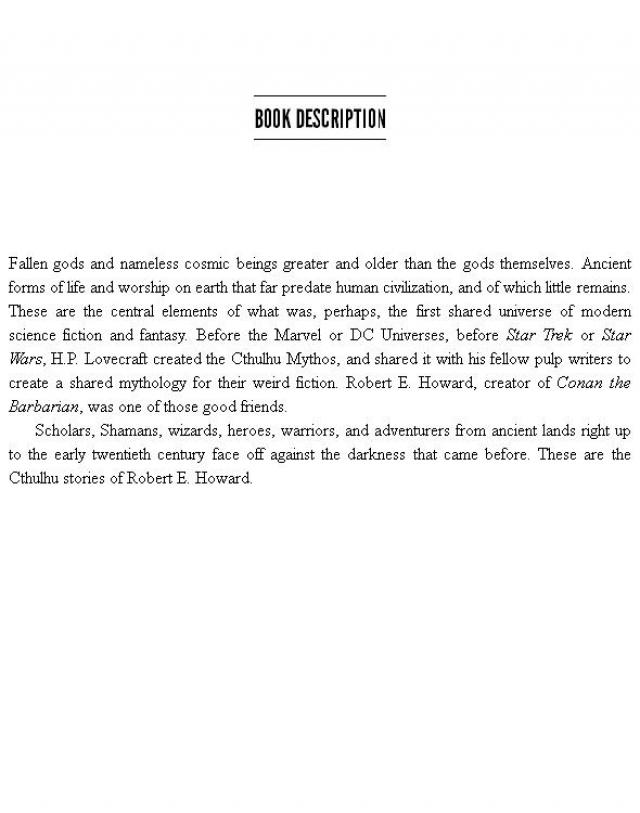 BOOK DESCRIPTION

Fallen gods and nameless cosmic beings greater and older than the gods themselves. Ancient forms of life and worship on earth that far predate human civilization, and of which little remains. These are the central elements of what was, perhaps, the first shared universe of modern science fiction and fantasy. Before the Marvel or DC Universes, before Star Trek or Star Wars, H.P. Lovecraft created the Cthulhu Mythos, and shared it with his fellow pulp writers to create a shared mythology for their weird fiction. Robert E. Howard, creator of Conan the Barbarian, was one of those good friends.

Scholars, Shamans, wizards, heroes, warriors, and adventurers from ancient lands right up to the early twentieth century face off against the darkness that came before. These are the Cthulhu stories of Robert E. Howard.